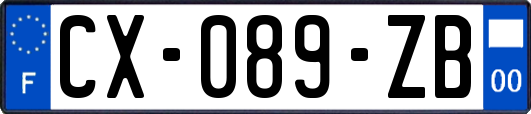 F
CX-089-ZB
00